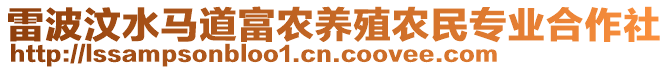 雷波汶水马道富农养殖农民专业合作社
http://lssampsonbloo1.cn.coovee.com